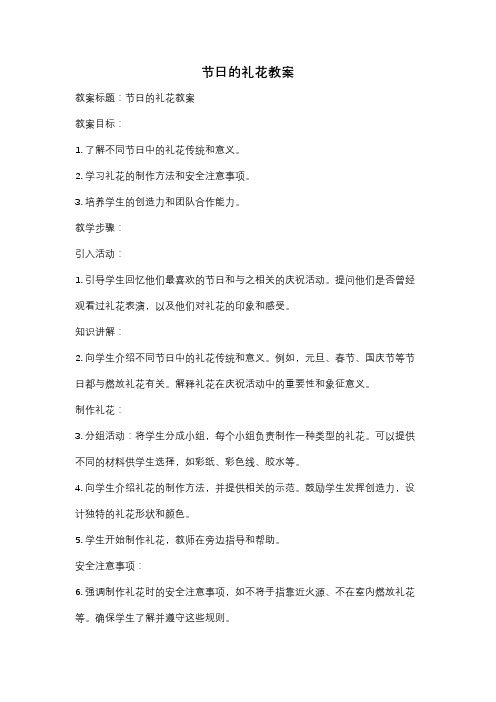 节日的礼花教案

教案标题：节日的礼花教案

教案目标：

1. 了解不同节日中的礼花传统和意义。

2. 学习礼花的制作方法和安全注意事项。

3. 培养学生的创造力和团队合作能力。

教学步骤：

引入活动：

1. 引导学生回忆他们最喜欢的节日和与之相关的庆祝活动。提问他们是否曾经观看过礼花表演，以及他们对礼花的印象和感受。

知识讲解：

2. 向学生介绍不同节日中的礼花传统和意义。例如，元旦、春节、国庆节等节日都与燃放礼花有关。解释礼花在庆祝活动中的重要性和象征意义。

制作礼花：

3. 分组活动：将学生分成小组，每个小组负责制作一种类型的礼花。可以提供不同的材料供学生选择，如彩纸、彩色线、胶水等。

4. 向学生介绍礼花的制作方法，并提供相关的示范。鼓励学生发挥创造力，设计独特的礼花形状和颜色。

5. 学生开始制作礼花，教师在旁边指导和帮助。

安全注意事项：

6. 强调制作礼花时的安全注意事项，如不将手指靠近火源、不在室内燃放礼花等。确保学生了解并遵守这些规则。